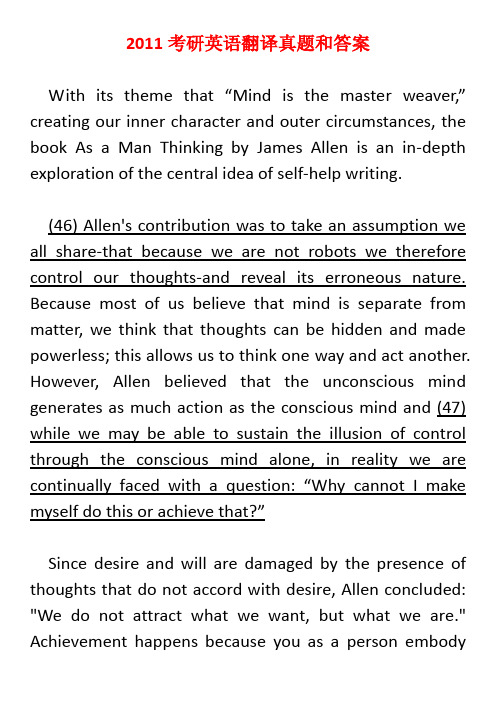 2011 考研英语翻译真题和答案

With its theme that “Mind is the master weaver,” creating our inner character and outer circumstances, the book As a Man Thinking by James Allen is an in-depth exploration of the central idea of self-help writing.

(46) Allen's contribution was to take an assumption we all share-that because we are not robots we therefore control our thoughts-and reveal its erroneous nature. Because most of us believe that mind is separate from matter, we think that thoughts can be hidden and made powerless; this allows us to think one way and act another. However, Allen believed that the unconscious mind generates as much action as the conscious mind and (47) while we may be able to sustain the illusion of control through the conscious mind alone, in reality we are continually faced with a question: “Why cannot I make myself do this or achieve that?”

Since desire and will are damaged by the presence of thoughts that do not accord with desire, Allen concluded: "We do not attract what we want, but what we are." Achievement happens because you as a person embody